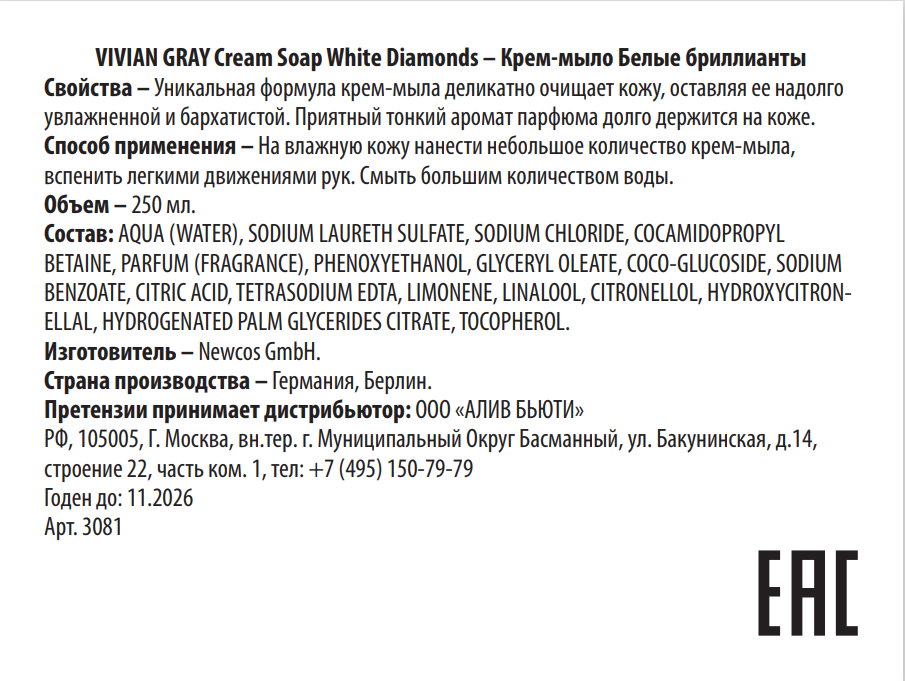 VIVIAN GRAY Cream Soap White Diamonds – Крем-мыло Белые бриллианты

Свойства – Уникальная формула крем-мыла деликатно очищает кожу, оставляя ее надолго увлажненной и бархатистой. Приятный тонкий аромат парфюма долго держится на коже.

Способ применения – На влажную кожу нанести небольшое количество крем-мыла, вспенить легкими движениями рук. Смыть большим количеством воды.

Объем – 250 мл.

Состав: AQUA (WATER), SODIUM LAURETH SULFATE, SODIUM CHLORIDE, COCAMIDOPROPYL BETAINE, PARFUM (FRAGRANCE), PHENOXYETHANOL, GLYCERYL OLEATE, COCO-GLUCOSIDE, SODIUM BENZOATE, CITRIC ACID, TETRASODIUM EDTA, LIMONENE, LINALOOL, CITRONELLOL, HYDROXYCITRONELLAL, HYDROGENATED PALM GLYCERIDES CITRATE, TOCOPHEROL.

Изготовитель – Newcos GmbH.

Страна производства – Германия, Берлин.

Претензии принимает дистрибьютор: ООО «АЛИВ БЬЮТИ»
РФ, 105005, Г. Москва, вн.тер. г. Муниципальный Округ Басманный, ул. Бакунинская, д.14, строение 22, часть ком. 1, тел: +7 (495) 150-79-79

Годен до: 11.2026

Арт. 3081

EAC